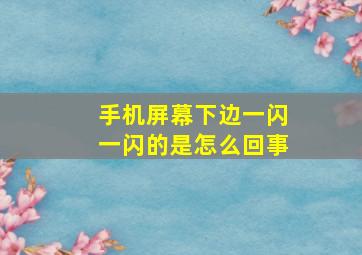 手机屏幕下边一闪一闪的是怎么回事